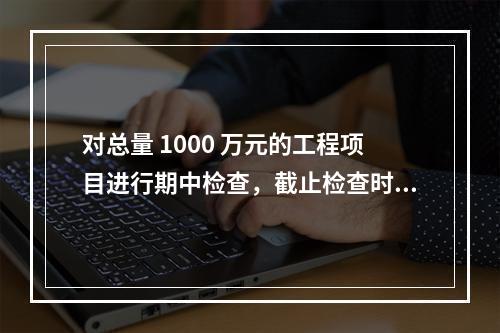 对总量 1000 万元的工程项目进行期中检查，截止检查时...